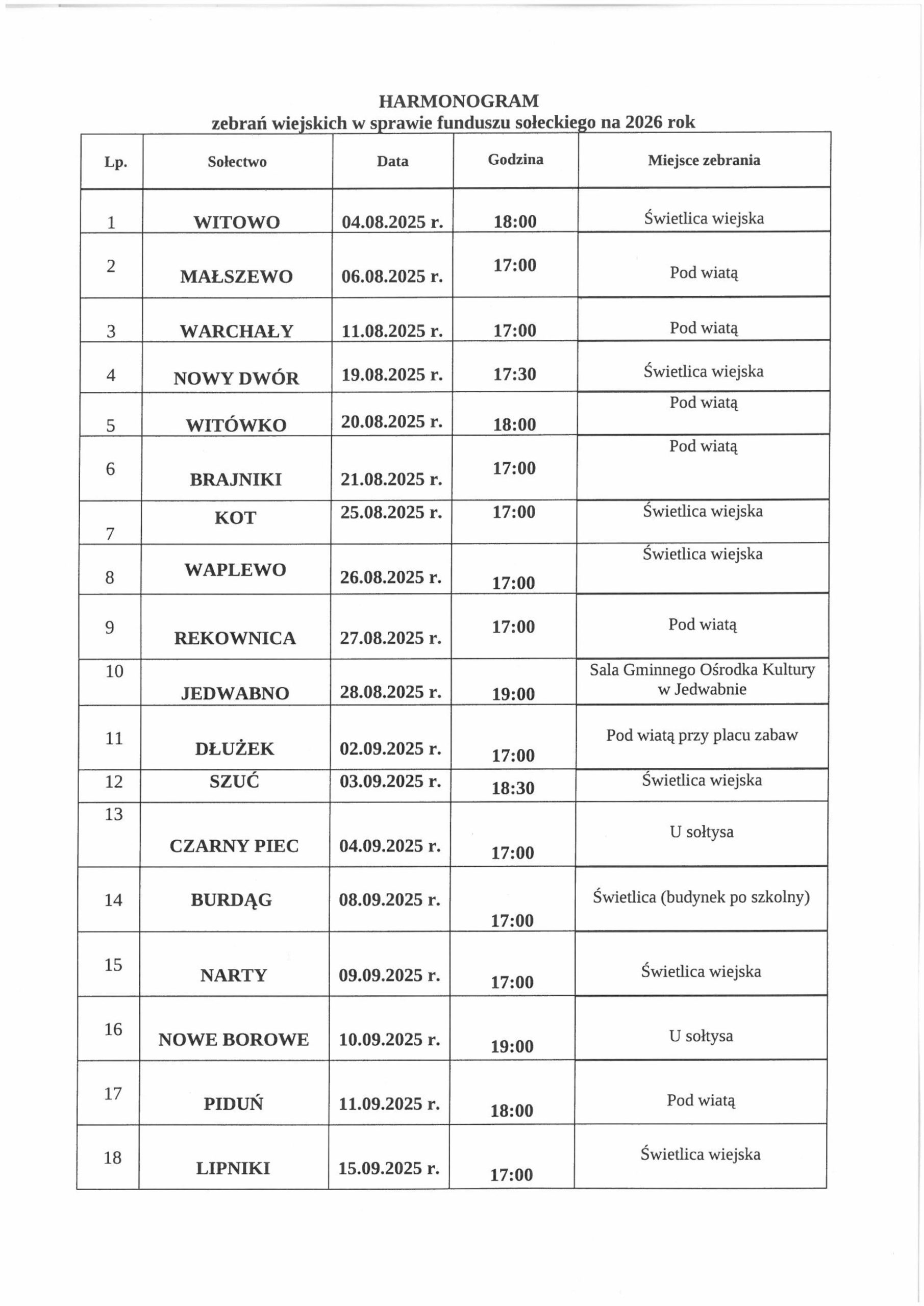 HARMONOGRAM
zebrań wiejskich w sprawie funduszu sołeckiego na 2026 rok

| Lp. | Sołectwo | Data | Godzina | Miejsce zebrania |
|---|---|---|---|---|
| 1 | WITOWO | 04.08.2025 r. | 18:00 | Świetlica wiejska |
| 2 | MAŁSZEWO | 06.08.2025 r. | 17:00 | Pod wiatą |
| 3 | WARCHAŁY | 11.08.2025 r. | 17:00 | Pod wiatą |
| 4 | NOWY DWÓR | 19.08.2025 r. | 17:30 | Świetlica wiejska |
| 5 | WITÓWKO | 20.08.2025 r. | 18:00 | Pod wiatą |
| 6 | BRAJNIKI | 21.08.2025 r. | 17:00 | Pod wiatą |
| 7 | KOT | 25.08.2025 r. | 17:00 | Świetlica wiejska |
| 8 | WAPLEWO | 26.08.2025 r. | 17:00 | Świetlica wiejska |
| 9 | REKOWNICA | 27.08.2025 r. | 17:00 | Pod wiatą |
| 10 | JEDWABNO | 28.08.2025 r. | 19:00 | Sala Gminnego Ośrodka Kultury w Jedwabnie |
| 11 | DŁUŻEK | 02.09.2025 r. | 17:00 | Pod wiatą przy placu zabaw |
| 12 | SZUĆ | 03.09.2025 r. | 18:30 | Świetlica wiejska |
| 13 | CZARNY PIEC | 04.09.2025 r. | 17:00 | U sołtysa |
| 14 | BURDĄG | 08.09.2025 r. | 17:00 | Świetlica (budynek po szkolny) |
| 15 | NARTY | 09.09.2025 r. | 17:00 | Świetlica wiejska |
| 16 | NOWE BOROWE | 10.09.2025 r. | 19:00 | U sołtysa |
| 17 | PIDUŃ | 11.09.2025 r. | 18:00 | Pod wiatą |
| 18 | LIPNIKI | 15.09.2025 r. | 17:00 | Świetlica wiejska |